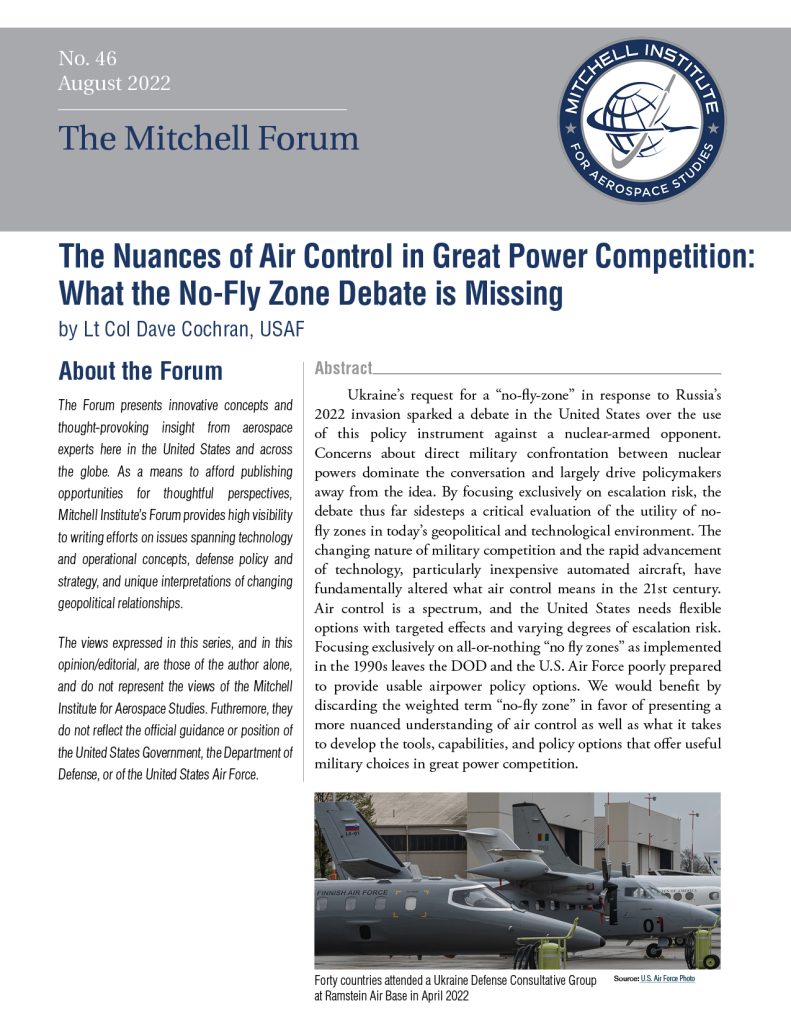 No. 46
August 2022

The Mitchell Forum

MITCHELL INSTITUTE FOR AEROSPACE STUDIES

The Nuances of Air Control in Great Power Competition: What the No-Fly Zone Debate is Missing

by Lt Col Dave Cochran, USAF

About the Forum

The Forum presents innovative concepts and thought-provoking insight from aerospace experts here in the United States and across the globe. As a means to afford publishing opportunities for thoughtful perspectives, Mitchell Institute's Forum provides high visibility to writing efforts on issues spanning technology and operational concepts, defense policy and strategy, and unique interpretations of changing geopolitical relationships.

The views expressed in this series, and in this opinion/editorial, are those of the author alone, and do not represent the views of the Mitchell Institute for Aerospace Studies. Futhremore, they do not reflect the official guidance or position of the United States Government, the Department of Defense, or of the United States Air Force.

Abstract

Ukraine's request for a "no-fly-zone" in response to Russia's 2022 invasion sparked a debate in the United States over the use of this policy instrument against a nuclear-armed opponent. Concerns about direct military confrontation between nuclear powers dominate the conversation and largely drive policymakers away from the idea. By focusing exclusively on escalation risk, the debate thus far sidesteps a critical evaluation of the utility of no-fly zones in today's geopolitical and technological environment. The changing nature of military competition and the rapid advancement of technology, particularly inexpensive automated aircraft, have fundamentally altered what air control means in the 21st century. Air control is a spectrum, and the United States needs flexible options with targeted effects and varying degrees of escalation risk. Focusing exclusively on all-or-nothing "no fly zones" as implemented in the 1990s leaves the DOD and the U.S. Air Force poorly prepared to provide usable airpower policy options. We would benefit by discarding the weighted term "no-fly zone" in favor of presenting a more nuanced understanding of air control as well as what it takes to develop the tools, capabilities, and policy options that offer useful military choices in great power competition.

FINNISH AIR FORCE
01

Forty countries attended a Ukraine Defense Consultative Group at Ramstein Air Base in April 2022

Source: U.S. Air Force Photo